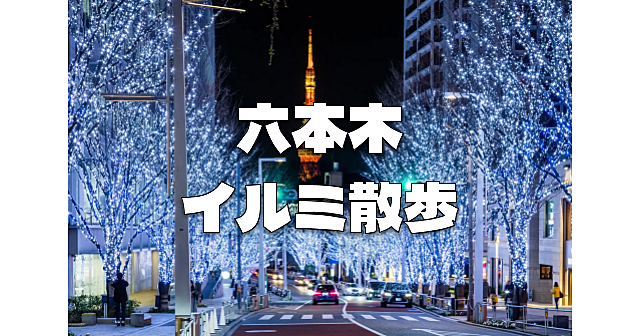 六本木
イルミ散歩